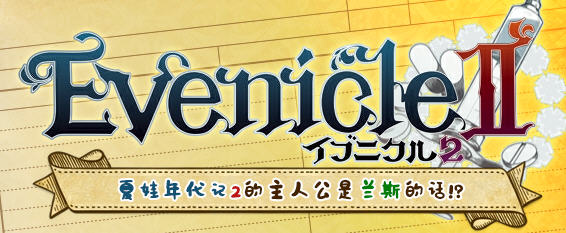 Evenicle II
イブニクル2
夏娃年代记2的主人公是兰斯的话!?